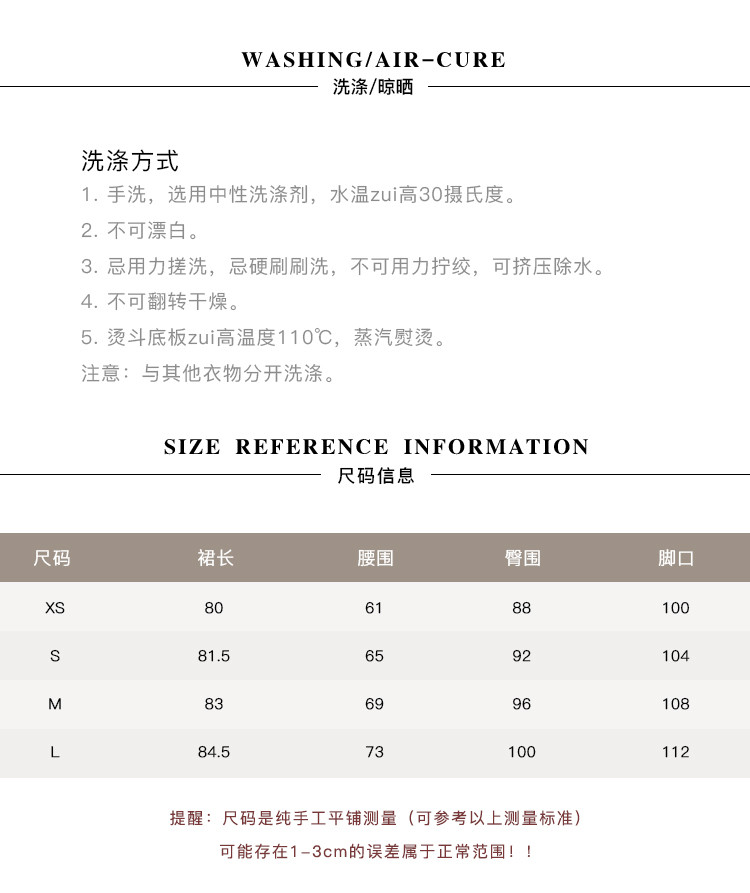 WASHING/AIR-CURE
洗涤/晾晒

洗涤方式
1. 手洗，选用中性洗涤剂，水温zui高30摄氏度。
2. 不可漂白。
3. 忌用力搓洗，忌硬刷刷洗，不可用力拧绞，可挤压除水。
4. 不可翻转干燥。
5. 烫斗底板zui高温度110℃，蒸汽熨烫。
注意：与其他衣物分开洗涤。

SIZE REFERENCE INFORMATION
尺码信息

| 尺码 | 裙长 | 腰围 | 臀围 | 脚口 |
|---|---|---|---|---|
| XS | 80 | 61 | 88 | 100 |
| S | 81.5 | 65 | 92 | 104 |
| M | 83 | 69 | 96 | 108 |
| L | 84.5 | 73 | 100 | 112 |

提醒：尺码是纯手工平铺测量（可参考以上测量标准）
可能存在1-3cm的误差属于正常范围！！